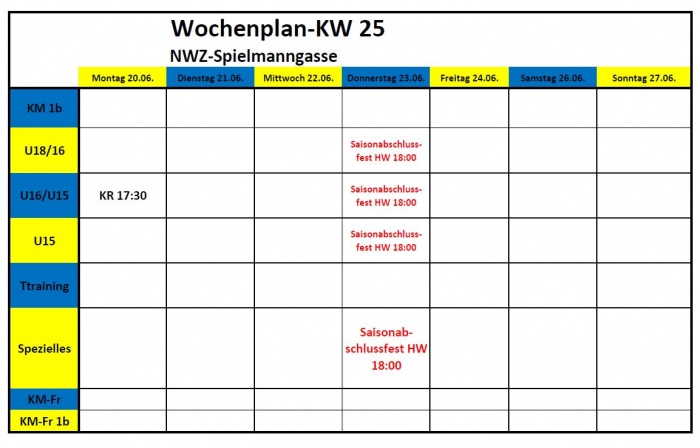 Wochenplan-KW 25
NWZ-Spielmanngasse

| | Montag 20.06. | Dienstag 21.06. | Mittwoch 22.06. | Donnerstag 23.06. | Freitag 24.06. | Samstag 26.06. | Sonntag 27.06. |
|---|---|---|---|---|---|---|---|
| KM 1b | | | | | | | |
| U18/16 | | | | Saisonabschlussfest HW 18:00 | | | |
| U16/U15 | KR 17:30 | | | Saisonabschlussfest HW 18:00 | | | |
| U15 | | | | Saisonabschlussfest HW 18:00 | | | |
| Ttraining | | | | | | | |
| Spezielles | | | | Saisonabschlussfest HW 18:00 | | | |
| KM-Fr | | | | | | | |
| KM-Fr 1b | | | | | | | |